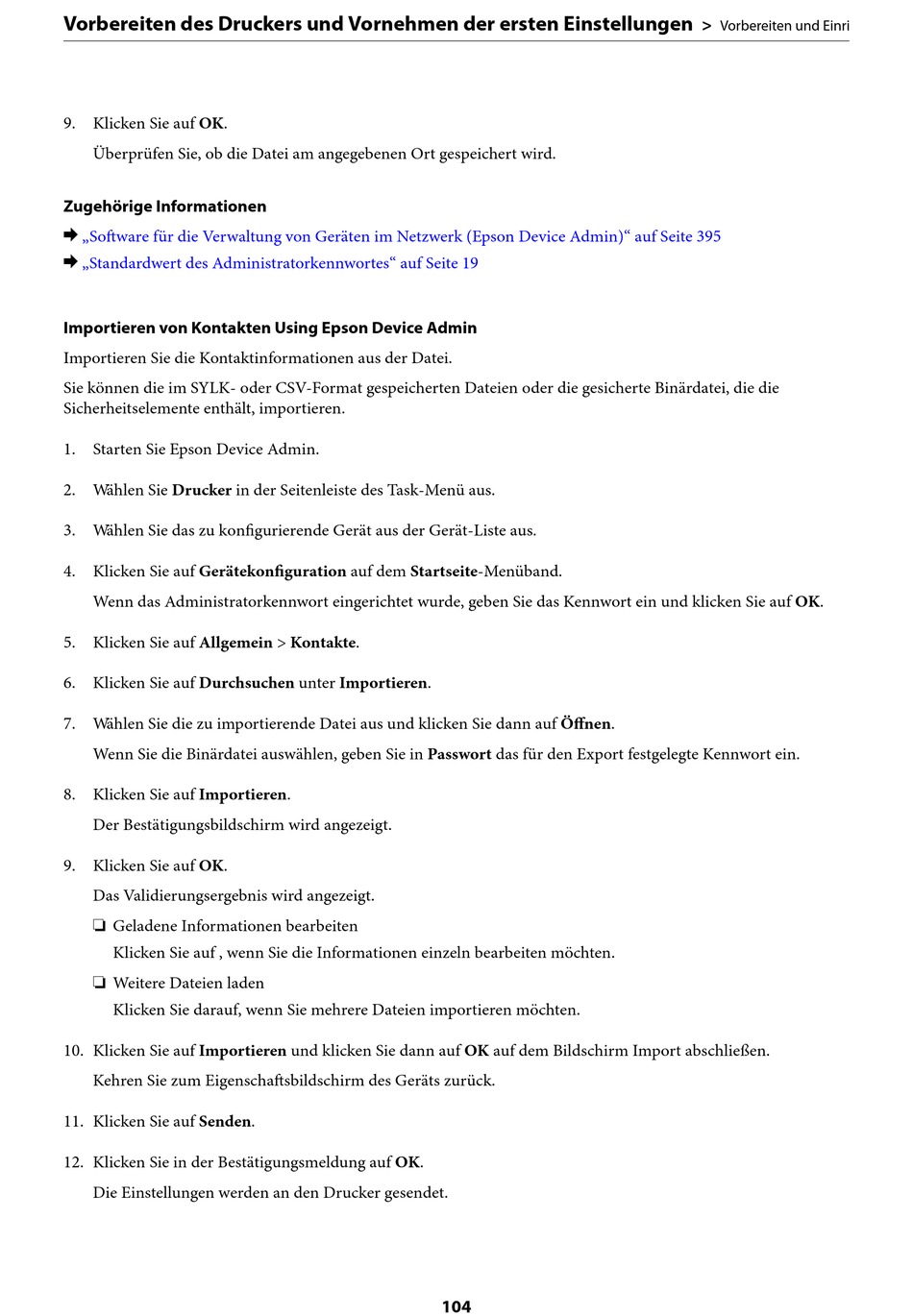 Vorbereiten des Druckers und Vornehmen der ersten Einstellungen > Vorbereiten und Einri

9. Klicken Sie auf OK.

Überprüfen Sie, ob die Datei am angegebenen Ort gespeichert wird.

Zugehörige Informationen

➡ „Software für die Verwaltung von Geräten im Netzwerk (Epson Device Admin)“ auf Seite 395
➡ „Standardwert des Administratorkennwortes“ auf Seite 19

Importieren von Kontakten Using Epson Device Admin

Importieren Sie die Kontaktinformationen aus der Datei.

Sie können die im SYLK- oder CSV-Format gespeicherten Dateien oder die gesicherte Binärdatei, die die Sicherheitselemente enthält, importieren.

1. Starten Sie Epson Device Admin.

2. Wählen Sie Drucker in der Seitenleiste des Task-Menü aus.

3. Wählen Sie das zu konfigurierende Gerät aus der Gerät-Liste aus.

4. Klicken Sie auf Gerätekonfiguration auf dem Startseite-Menüband.

Wenn das Administratorkennwort eingerichtet wurde, geben Sie das Kennwort ein und klicken Sie auf OK.

5. Klicken Sie auf Allgemein > Kontakte.

6. Klicken Sie auf Durchsuchen unter Importieren.

7. Wählen Sie die zu importierende Datei aus und klicken Sie dann auf Öffnen.

Wenn Sie die Binärdatei auswählen, geben Sie in Passwort das für den Export festgelegte Kennwort ein.

8. Klicken Sie auf Importieren.

Der Bestätigungsbildschirm wird angezeigt.

9. Klicken Sie auf OK.

Das Validierungsergebnis wird angezeigt.

❏ Geladene Informationen bearbeiten
Klicken Sie auf , wenn Sie die Informationen einzeln bearbeiten möchten.

❏ Weitere Dateien laden
Klicken Sie darauf, wenn Sie mehrere Dateien importieren möchten.

10. Klicken Sie auf Importieren und klicken Sie dann auf OK auf dem Bildschirm Import abschließen.

Kehren Sie zum Eigenschaftsbildschirm des Geräts zurück.

11. Klicken Sie auf Senden.

12. Klicken Sie in der Bestätigungsmeldung auf OK.

Die Einstellungen werden an den Drucker gesendet.

104